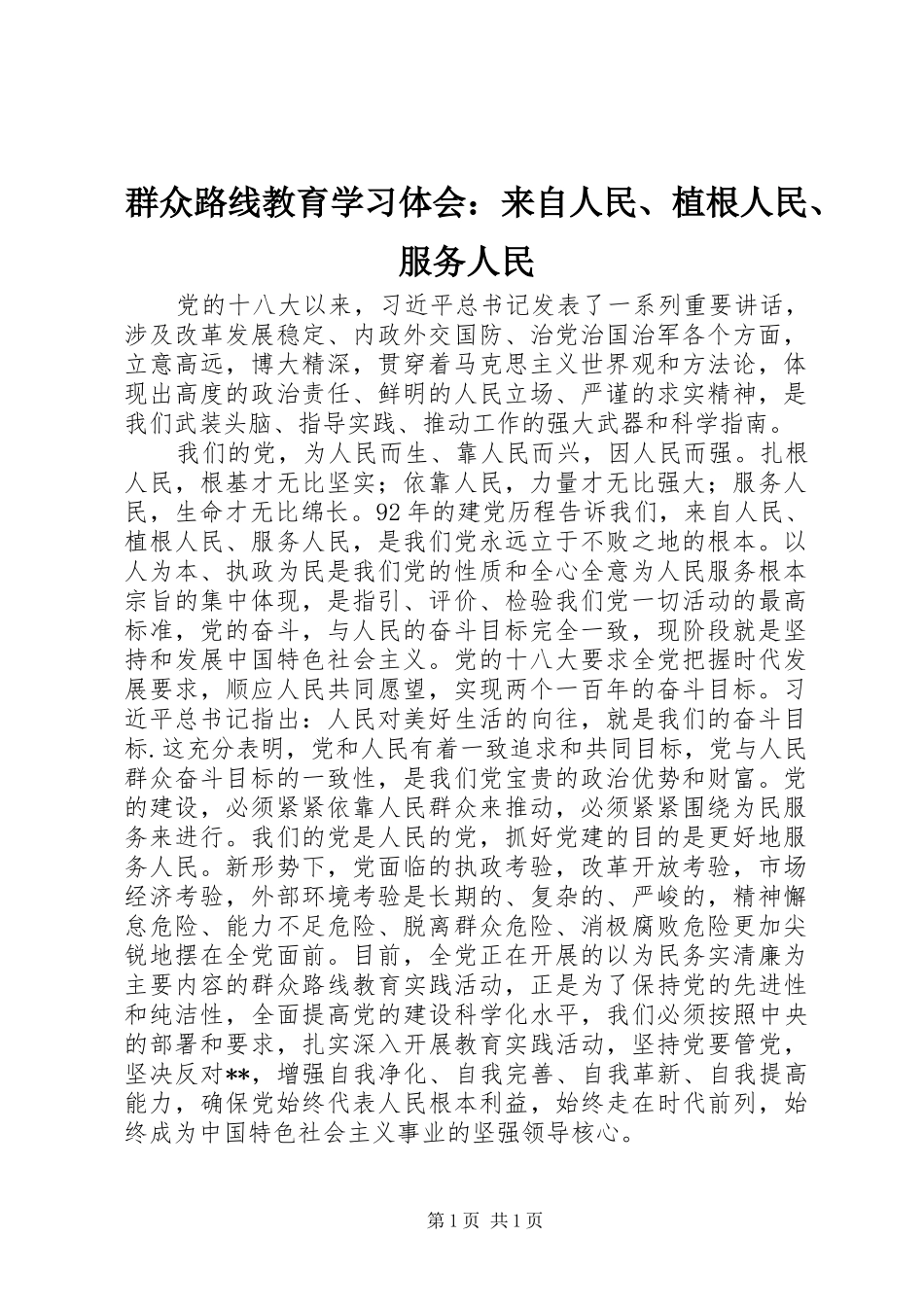 群众路线教育学习体会：来自人民、植根人民、服务人民

党的十八大以来，习近平总书记发表了一系列重要讲话，涉及改革发展稳定、内政外交国防、治党治国治军各个方面，立意高远，博大精深，贯穿着马克思主义世界观和方法论，体现出高度的政治责任、鲜明的人民立场、严谨的求实精神，是我们武装头脑、指导实践、推动工作的强大武器和科学指南。

我们的党，为人民而生、靠人民而兴，因人民而强。扎根人民，根基才无比坚实；依靠人民，力量才无比强大；服务人民，生命才无比绵长。92年的建党历程告诉我们，来自人民、植根人民、服务人民，是我们党永远立于不败之地的根本。以人为本、执政为民是我们党的性质和全心全意为人民服务根本宗旨的集中体现，是指引、评价、检验我们党一切活动的最高标准，党的奋斗，与人民的奋斗目标完全一致，现阶段就是坚持和发展中国特色社会主义。党的十八大要求全党把握时代发展要求，顺应人民共同愿望，实现两个一百年的奋斗目标。习近平总书记指出：人民对美好生活的向往，就是我们的奋斗目标.这充分表明，党和人民有着一致追求和共同目标，党与人民群众奋斗目标的一致性，是我们党宝贵的政治优势和财富。党的建设，必须紧紧依靠人民群众来推动，必须紧紧围绕为民服务来进行。我们的党是人民的党，抓好党建的目的是更好地服务人民。新形势下，党面临的执政考验，改革开放考验，市场经济考验，外部环境考验是长期的、复杂的、严峻的，精神懈怠危险、能力不足危险、脱离群众危险、消极腐败危险更加尖锐地摆在全党面前。目前，全党正在开展的以为民务实清廉为主要内容的群众路线教育实践活动，正是为了保持党的先进性和纯洁性，全面提高党的建设科学化水平，我们必须按照中央的部署和要求，扎实深入开展教育实践活动，坚持党要管党，坚决反对**，增强自我净化、自我完善、自我革新、自我提高能力，确保党始终代表人民根本利益，始终走在时代前列，始终成为中国特色社会主义事业的坚强领导核心。

第1页 共1页